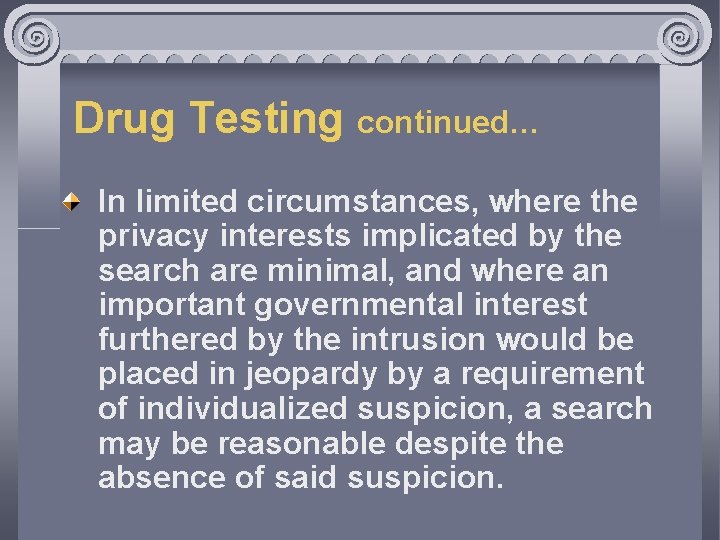 Drug Testing continued...

In limited circumstances, where the privacy interests implicated by the search are minimal, and where an important governmental interest furthered by the intrusion would be placed in jeopardy by a requirement of individualized suspicion, a search may be reasonable despite the absence of said suspicion.